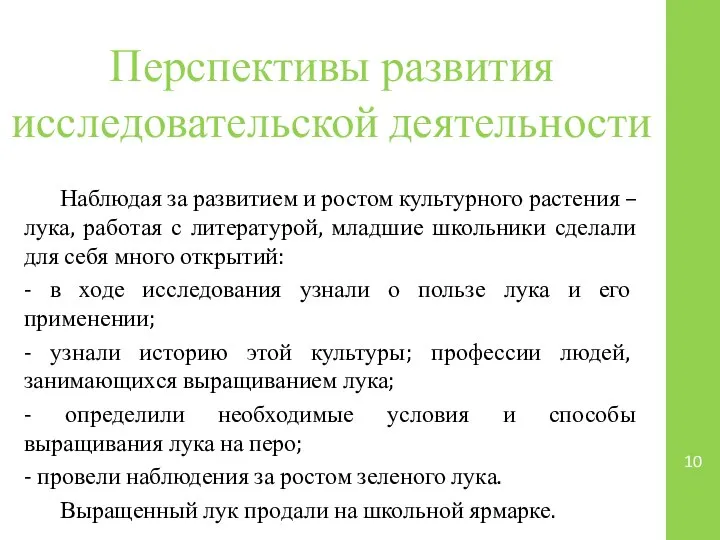 Перспективы развития исследовательской деятельности

Наблюдая за развитием и ростом культурного растения – лука, работая с литературой, младшие школьники сделали для себя много открытий:

- в ходе исследования узнали о пользе лука и его применении;

- узнали историю этой культуры; профессии людей, занимающихся выращиванием лука;

- определили необходимые условия и способы выращивания лука на перо;

- провели наблюдения за ростом зеленого лука.

Выращенный лук продали на школьной ярмарке.

10